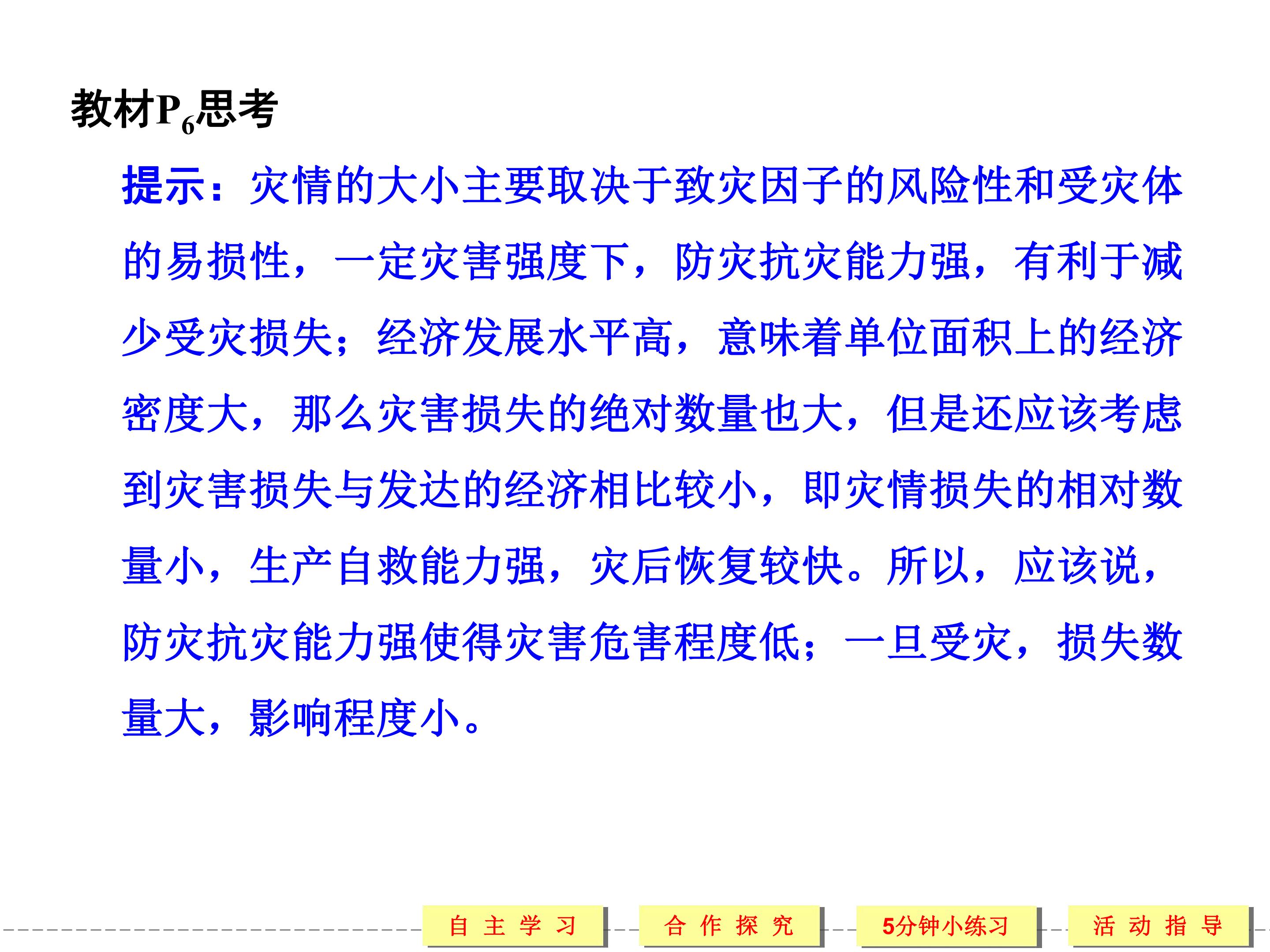 教材$P_6$思考

提示：灾情的大小主要取决于致灾因子的风险性和受灾体的易损性，一定灾害强度下，防灾抗灾能力强，有利于减少受灾损失；经济发展水平高，意味着单位面积上的经济密度大，那么灾害损失的绝对数量也大，但是还应该考虑到灾害损失与发达的经济相比较小，即灾情损失的相对数量小，生产自救能力强，灾后恢复较快。所以，应该说，防灾抗灾能力强使得灾害危害程度低；一旦受灾，损失数量大，影响程度小。

自主学习 合作探究 5分钟小练习 活动指导